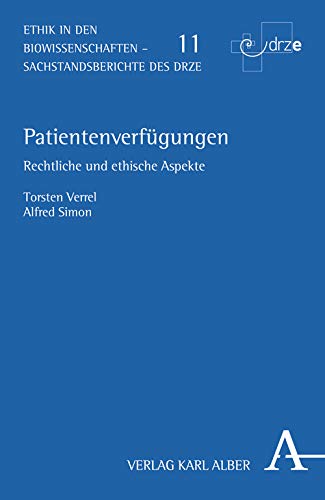 ETHIK IN DEN BIOWISSENSCHAFTEN – SACHSTANDSBERICHTE DES DRZE

11

drze

Patientenverfügungen

Rechtliche und ethische Aspekte

Torsten Verrel
Alfred Simon

VERLAG KARL ALBER

A